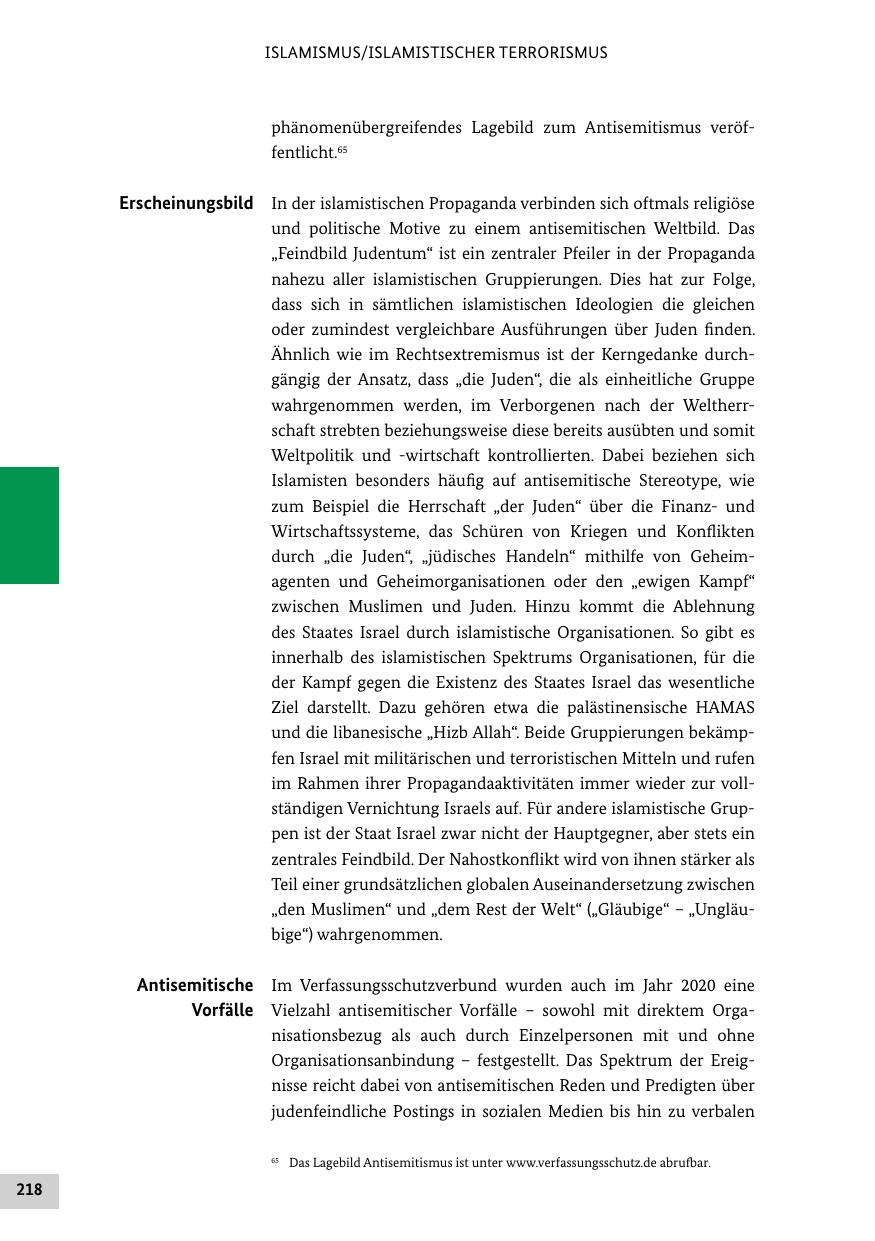 ISLAMISMUS/ISLAMISTISCHER TERRORISMUS

phänomenübergreifendes Lagebild zum Antisemitismus veröffentlicht.$^{65}$

Erscheinungsbild

In der islamistischen Propaganda verbinden sich oftmals religiöse und politische Motive zu einem antisemitischen Weltbild. Das „Feindbild Judentum“ ist ein zentraler Pfeiler in der Propaganda nahezu aller islamistischen Gruppierungen. Dies hat zur Folge, dass sich in sämtlichen islamistischen Ideologien die gleichen oder zumindest vergleichbare Ausführungen über Juden finden. Ähnlich wie im Rechtsextremismus ist der Kerngedanke durchgängig der Ansatz, dass „die Juden“, die als einheitliche Gruppe wahrgenommen werden, im Verborgenen nach der Weltherrschaft strebten beziehungsweise diese bereits ausübten und somit Weltpolitik und -wirtschaft kontrollierten. Dabei beziehen sich Islamisten besonders häufig auf antisemitische Stereotype, wie zum Beispiel die Herrschaft „der Juden“ über die Finanz- und Wirtschaftssysteme, das Schüren von Kriegen und Konflikten durch „die Juden“, „jüdisches Handeln“ mithilfe von Geheimagenten und Geheimorganisationen oder den „ewigen Kampf“ zwischen Muslimen und Juden. Hinzu kommt die Ablehnung des Staates Israel durch islamistische Organisationen. So gibt es innerhalb des islamistischen Spektrums Organisationen, für die der Kampf gegen die Existenz des Staates Israel das wesentliche Ziel darstellt. Dazu gehören etwa die palästinensische HAMAS und die libanesische „Hizb Allah“. Beide Gruppierungen bekämpfen Israel mit militärischen und terroristischen Mitteln und rufen im Rahmen ihrer Propagandaaktivitäten immer wieder zur vollständigen Vernichtung Israels auf. Für andere islamistische Gruppen ist der Staat Israel zwar nicht der Hauptgegner, aber stets ein zentrales Feindbild. Der Nahostkonflikt wird von ihnen stärker als Teil einer grundsätzlichen globalen Auseinandersetzung zwischen „den Muslimen“ und „dem Rest der Welt“ („Gläubige“ – „Ungläubige“) wahrgenommen.

Antisemitische Vorfälle

Im Verfassungsschutzverbund wurden auch im Jahr 2020 eine Vielzahl antisemitischer Vorfälle – sowohl mit direktem Organisationsbezug als auch durch Einzelpersonen mit und ohne Organisationsanbindung – festgestellt. Das Spektrum der Ereignisse reicht dabei von antisemitischen Reden und Predigten über judenfeindliche Postings in sozialen Medien bis hin zu verbalen

$^{65}$ Das Lagebild Antisemitismus ist unter www.verfassungsschutz.de abrufbar.

218